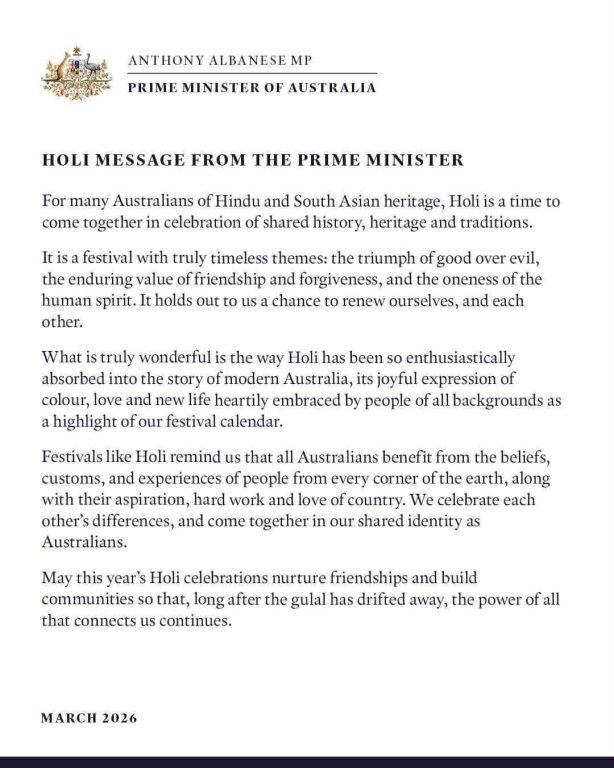 ANTHONY ALBANESE MP
PRIME MINISTER OF AUSTRALIA

HOLI MESSAGE FROM THE PRIME MINISTER

For many Australians of Hindu and South Asian heritage, Holi is a time to come together in celebration of shared history, heritage and traditions.

It is a festival with truly timeless themes: the triumph of good over evil, the enduring value of friendship and forgiveness, and the oneness of the human spirit. It holds out to us a chance to renew ourselves, and each other.

What is truly wonderful is the way Holi has been so enthusiastically absorbed into the story of modern Australia, its joyful expression of colour, love and new life heartily embraced by people of all backgrounds as a highlight of our festival calendar.

Festivals like Holi remind us that all Australians benefit from the beliefs, customs, and experiences of people from every corner of the earth, along with their aspiration, hard work and love of country. We celebrate each other's differences, and come together in our shared identity as Australians.

May this year's Holi celebrations nurture friendships and build communities so that, long after the gulal has drifted away, the power of all that connects us continues.

MARCH 2026